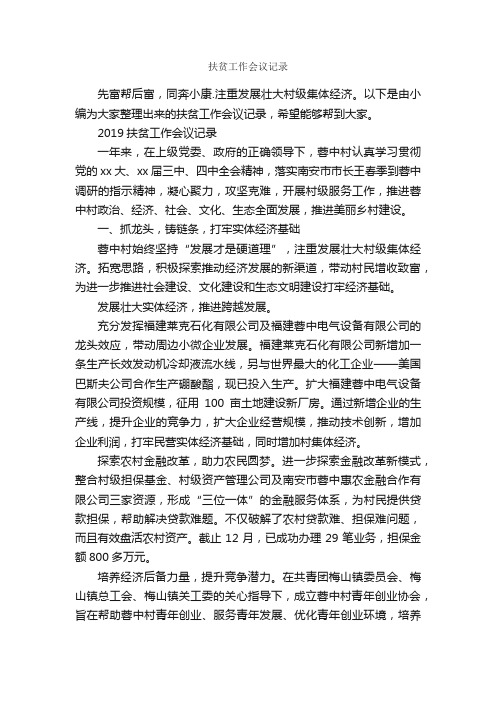 扶贫工作会议记录

先富帮后富，同奔小康.注重发展壮大村级集体经济。以下是由小编为大家整理出来的扶贫工作会议记录，希望能够帮到大家。

2019 扶贫工作会议记录

一年来，在上级党委、政府的正确领导下，蓉中村认真学习贯彻党的 xx 大、xx 届三中、四中全会精神，落实南安市市长王春季到蓉中调研的指示精神，凝心聚力，攻坚克难，开展村级服务工作，推进蓉中村政治、经济、社会、文化、生态全面发展，推进美丽乡村建设。

一、抓龙头，铸链条，打牢实体经济基础

蓉中村始终坚持“发展才是硬道理”，注重发展壮大村级集体经济。拓宽思路，积极探索推动经济发展的新渠道，带动村民增收致富，为进一步推进社会建设、文化建设和生态文明建设打牢经济基础。

发展壮大实体经济，推进跨越发展。

充分发挥福建莱克石化有限公司及福建蓉中电气设备有限公司的龙头效应，带动周边小微企业发展。福建莱克石化有限公司新增加一条生产长效发动机冷却液流水线，另与世界最大的化工企业——美国巴斯夫公司合作生产硼酸酯，现已投入生产。扩大福建蓉中电气设备有限公司投资规模，征用 100 亩土地建设新厂房。通过新增企业的生产线，提升企业的竞争力，扩大企业经营规模，推动技术创新，增加企业利润，打牢民营实体经济基础，同时增加村集体经济。

探索农村金融改革，助力农民圆梦。进一步探索金融改革新模式，整合村级担保基金、村级资产管理公司及南安市蓉中惠农金融合作有限公司三家资源，形成“三位一体”的金融服务体系，为村民提供贷款担保，帮助解决贷款难题。不仅破解了农村贷款难、担保难问题，而且有效盘活农村资产。截止 12 月，已成功办理 29 笔业务，担保金额 800 多万元。

培养经济后备力量，提升竞争潜力。在共青团梅山镇委员会、梅山镇总工会、梅山镇关工委的关心指导下，成立蓉中村青年创业协会，旨在帮助蓉中村青年创业、服务青年发展、优化青年创业环境，培养